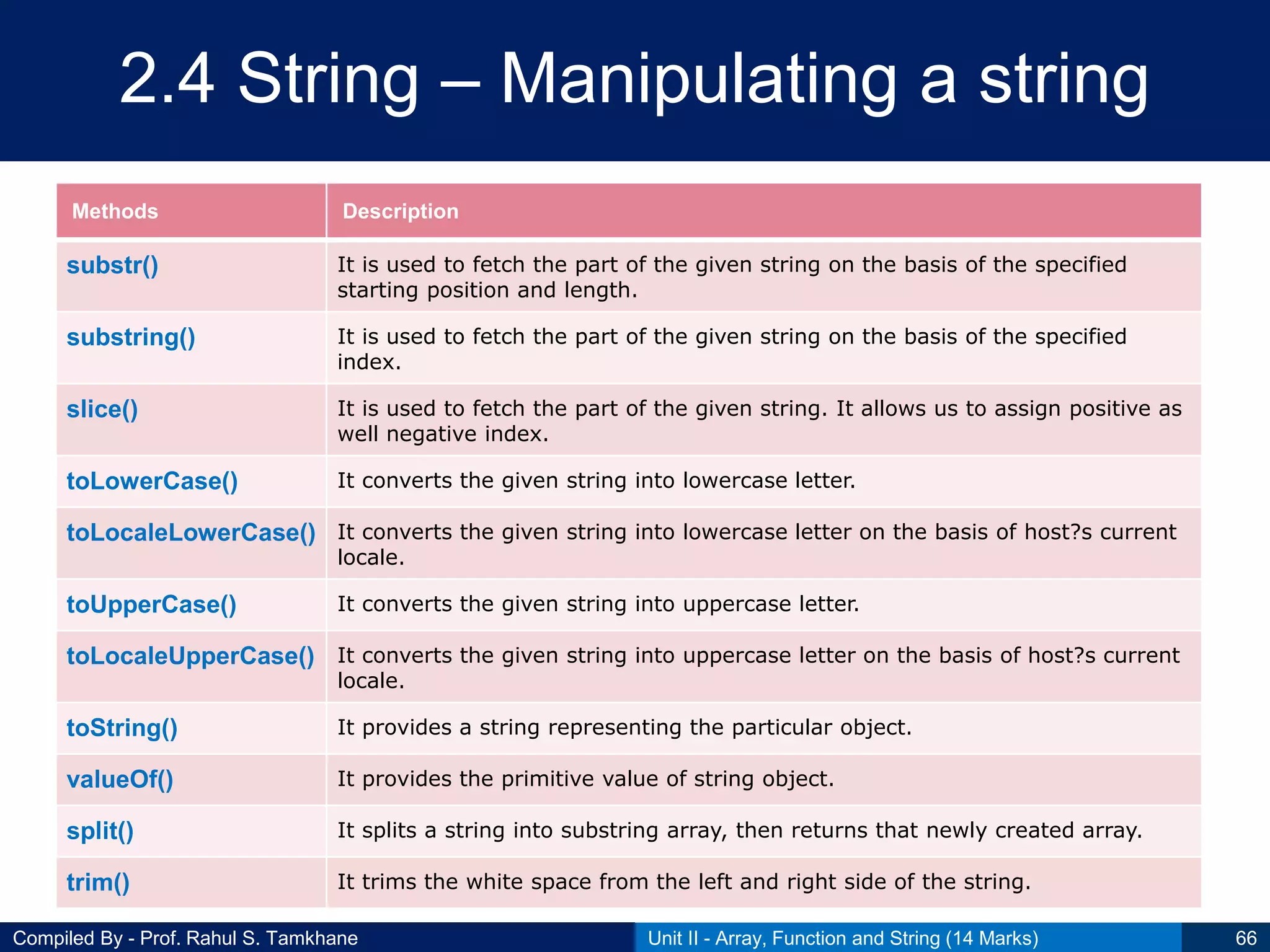 2.4 String – Manipulating a string

| Methods | Description |
|---|---|
| substr() | It is used to fetch the part of the given string on the basis of the specified starting position and length. |
| substring() | It is used to fetch the part of the given string on the basis of the specified index. |
| slice() | It is used to fetch the part of the given string. It allows us to assign positive as well negative index. |
| toLowerCase() | It converts the given string into lowercase letter. |
| toLocaleLowerCase() | It converts the given string into lowercase letter on the basis of host?s current locale. |
| toUpperCase() | It converts the given string into uppercase letter. |
| toLocaleUpperCase() | It converts the given string into uppercase letter on the basis of host?s current locale. |
| toString() | It provides a string representing the particular object. |
| valueOf() | It provides the primitive value of string object. |
| split() | It splits a string into substring array, then returns that newly created array. |
| trim() | It trims the white space from the left and right side of the string. |

Compiled By - Prof. Rahul S. Tamkhane

Unit II - Array, Function and String (14 Marks)

66